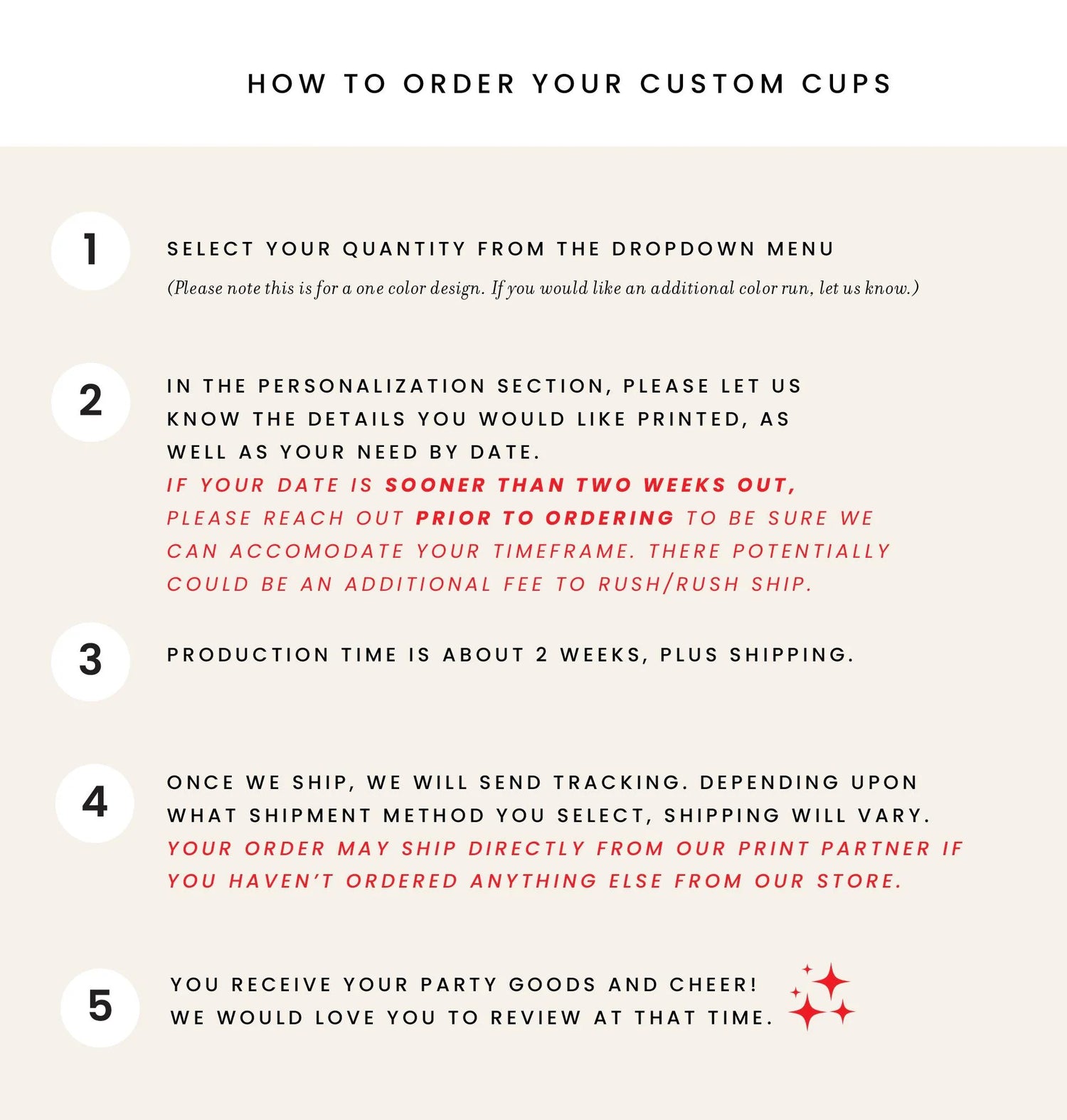 HOW TO ORDER YOUR CUSTOM CUPS

1

SELECT YOUR QUANTITY FROM THE DROPDOWN MENU

(Please note this is for a one color design. If you would like an additional color run, let us know.)

2

IN THE PERSONALIZATION SECTION, PLEASE LET US KNOW THE DETAILS YOU WOULD LIKE PRINTED, AS WELL AS YOUR NEED BY DATE.
IF YOUR DATE IS SOONER THAN TWO WEEKS OUT, PLEASE REACH OUT PRIOR TO ORDERING TO BE SURE WE CAN ACCOMODATE YOUR TIMEFRAME. THERE POTENTIALLY COULD BE AN ADDITIONAL FEE TO RUSH/RUSH SHIP.

3

PRODUCTION TIME IS ABOUT 2 WEEKS, PLUS SHIPPING.

4

ONCE WE SHIP, WE WILL SEND TRACKING. DEPENDING UPON WHAT SHIPMENT METHOD YOU SELECT, SHIPPING WILL VARY.
YOUR ORDER MAY SHIP DIRECTLY FROM OUR PRINT PARTNER IF YOU HAVEN'T ORDERED ANYTHING ELSE FROM OUR STORE.

5

YOU RECEIVE YOUR PARTY GOODS AND CHEER!
WE WOULD LOVE YOU TO REVIEW AT THAT TIME.